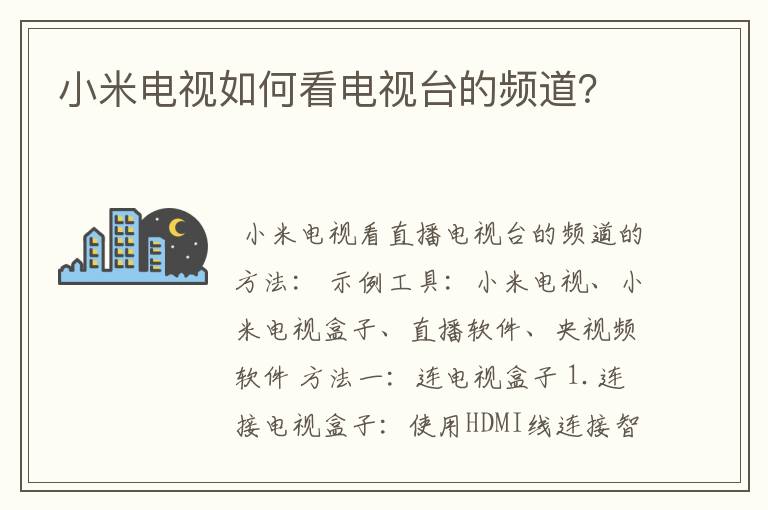 小米电视如何看电视台的频道?

小米电视看直播电视台的频道的方法: 示例工具: 小米电视、小米电视盒子、直播软件、央视频软件 方法一: 连电视盒子 1.连接电视盒子: 使用HDMI线连接智